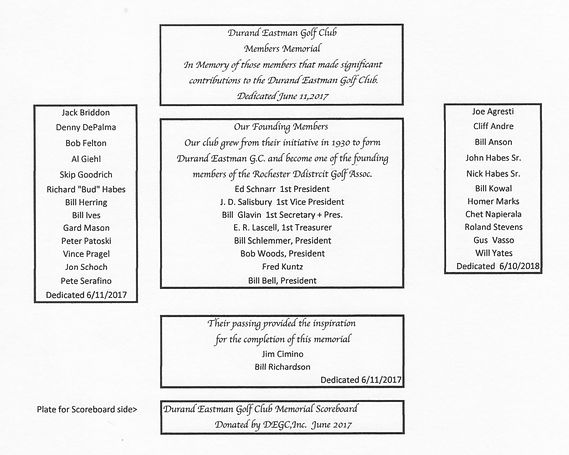 Durand Eastman Golf Club
Members Memorial
In Memory of those members that made significant contributions to the Durand Eastman Golf Club.
Dedicated June 11,2017

Jack Briddon
Denny DePalma
Bob Felton
Al Giehl
Skip Goodrich
Richard "Bud" Habes
Bill Herring
Bill Ives
Gard Mason
Peter Patoski
Vince Pragel
Jon Schoch
Pete Serafino
Dedicated 6/11/2017

Our Founding Members
Our club grew from their initiative in 1930 to form Durand Eastman G.C. and become one of the founding members of the Rochester Ddistrcit Golf Assoc.
Ed Schnarr 1st President
J. D. Salisbury 1st Vice President
Bill Glavin 1st Secretary + Pres.
E. R. Lascell, 1st Treasurer
Bill Schlemmer, President
Bob Woods, President
Fred Kuntz
Bill Bell, President

Joe Agresti
Cliff Andre
Bill Anson
John Habes Sr.
Nick Habes Sr.
Bill Kowal
Homer Marks
Chet Napierala
Roland Stevens
Gus Vasso
Will Yates
Dedicated 6/10/2018

Their passing provided the inspiration for the completion of this memorial
Jim Cimino
Bill Richardson
Dedicated 6/11/2017

Plate for Scoreboard side>

Durand Eastman Golf Club Memorial Scoreboard
Donated by DEGC,Inc. June 2017